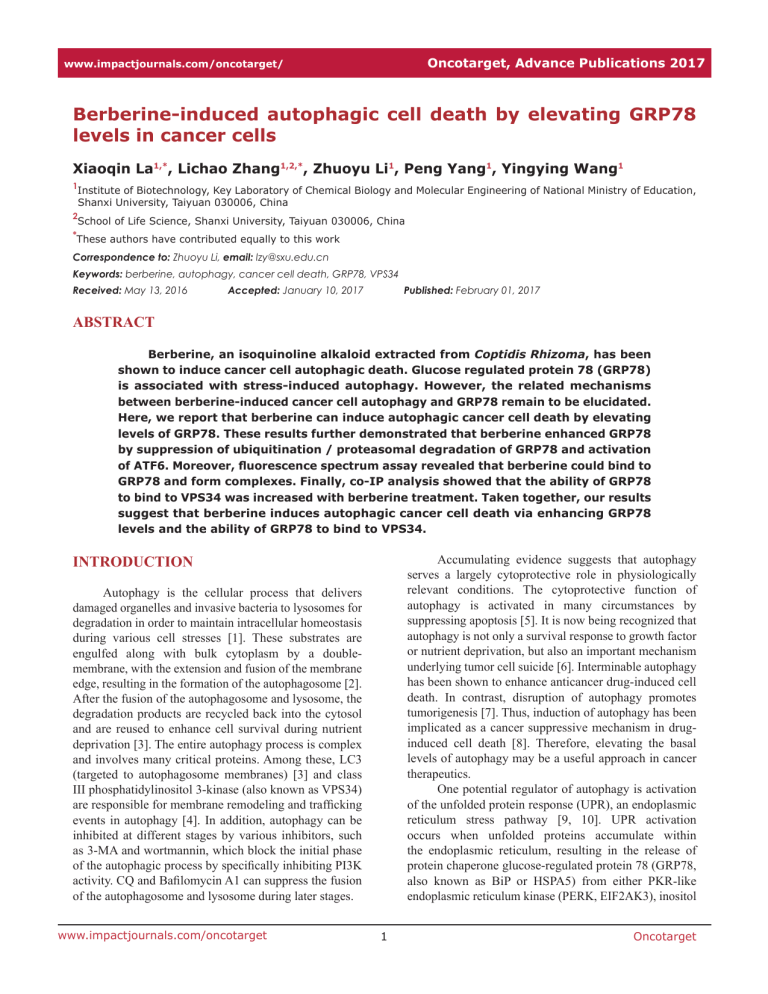 www.impactjournals.com/oncotarget/

Oncotarget, Advance Publications 2017

Berberine-induced autophagic cell death by elevating GRP78 levels in cancer cells

Xiaoqin La$^{1,*}$, Lichao Zhang$^{1,2,*}$, Zhuoyu Li$^{1}$, Peng Yang$^{1}$, Yingying Wang$^{1}$

$^{1}$Institute of Biotechnology, Key Laboratory of Chemical Biology and Molecular Engineering of National Ministry of Education, Shanxi University, Taiyuan 030006, China

$^{2}$School of Life Science, Shanxi University, Taiyuan 030006, China

$^{*}$These authors have contributed equally to this work

Correspondence to: Zhuoyu Li, email: lzy@sxu.edu.cn

Keywords: berberine, autophagy, cancer cell death, GRP78, VPS34

Received: May 13, 2016 Accepted: January 10, 2017 Published: February 01, 2017

ABSTRACT

Berberine, an isoquinoline alkaloid extracted from Coptidis Rhizoma, has been shown to induce cancer cell autophagic death. Glucose regulated protein 78 (GRP78) is associated with stress-induced autophagy. However, the related mechanisms between berberine-induced cancer cell autophagy and GRP78 remain to be elucidated. Here, we report that berberine can induce autophagic cancer cell death by elevating levels of GRP78. These results further demonstrated that berberine enhanced GRP78 by suppression of ubiquitination / proteasomal degradation of GRP78 and activation of ATF6. Moreover, fluorescence spectrum assay revealed that berberine could bind to GRP78 and form complexes. Finally, co-IP analysis showed that the ability of GRP78 to bind to VPS34 was increased with berberine treatment. Taken together, our results suggest that berberine induces autophagic cancer cell death via enhancing GRP78 levels and the ability of GRP78 to bind to VPS34.

INTRODUCTION

Autophagy is the cellular process that delivers damaged organelles and invasive bacteria to lysosomes for degradation in order to maintain intracellular homeostasis during various cell stresses [1]. These substrates are engulfed along with bulk cytoplasm by a double-membrane, with the extension and fusion of the membrane edge, resulting in the formation of the autophagosome [2]. After the fusion of the autophagosome and lysosome, the degradation products are recycled back into the cytosol and are reused to enhance cell survival during nutrient deprivation [3]. The entire autophagy process is complex and involves many critical proteins. Among these, LC3 (targeted to autophagosome membranes) [3] and class III phosphatidylinositol 3-kinase (also known as VPS34) are responsible for membrane remodeling and trafficking events in autophagy [4]. In addition, autophagy can be inhibited at different stages by various inhibitors, such as 3-MA and wortmannin, which block the initial phase of the autophagic process by specifically inhibiting PI3K activity. CQ and Bafilomycin A1 can suppress the fusion of the autophagosome and lysosome during later stages.

Accumulating evidence suggests that autophagy serves a largely cytoprotective role in physiologically relevant conditions. The cytoprotective function of autophagy is activated in many circumstances by suppressing apoptosis [5]. It is now being recognized that autophagy is not only a survival response to growth factor or nutrient deprivation, but also an important mechanism underlying tumor cell suicide [6]. Interminable autophagy has been shown to enhance anticancer drug-induced cell death. In contrast, disruption of autophagy promotes tumorigenesis [7]. Thus, induction of autophagy has been implicated as a cancer suppressive mechanism in drug-induced cell death [8]. Therefore, elevating the basal levels of autophagy may be a useful approach in cancer therapeutics.

One potential regulator of autophagy is activation of the unfolded protein response (UPR), an endoplasmic reticulum stress pathway [9, 10]. UPR activation occurs when unfolded proteins accumulate within the endoplasmic reticulum, resulting in the release of protein chaperone glucose-regulated protein 78 (GRP78, also known as BiP or HSPA5) from either PKR-like endoplasmic reticulum kinase (PERK, EIF2AK3), inositol

www.impactjournals.com/oncotarget 1 Oncotarget